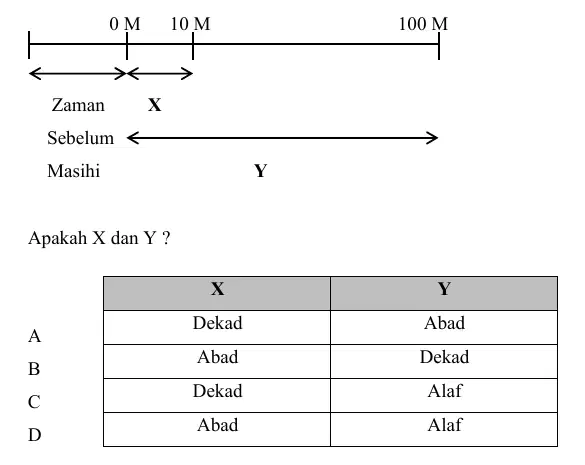 0 M 10 M 100 M

Zaman Sebelum Masihi

X

Y

Apakah X dan Y ?

| | X | Y |
|---|---|---|
| A | Dekad | Abad |
| B | Abad | Dekad |
| C | Dekad | Alaf |
| D | Abad | Alaf |